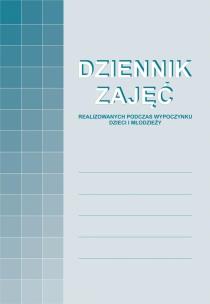 DZIENNIK ZAJĘĆ

REALIZOWANYCH PODCZAS WYPOCZYNKU DZIECI I MŁODZIEŻY